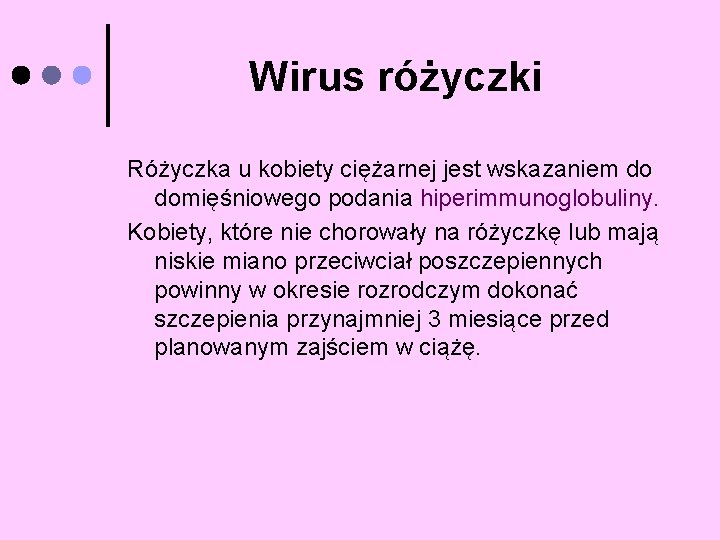 Wirus różyczki

Różyczka u kobiety ciężarnej jest wskazaniem do domięśniowego podania hiperimmunoglobuliny.

Kobiety, które nie chorowały na różyczkę lub mają niskie miano przeciwciał poszczepiennych powinny w okresie rozrodczym dokonać szczepienia przynajmniej 3 miesiące przed planowanym zajściem w ciążę.